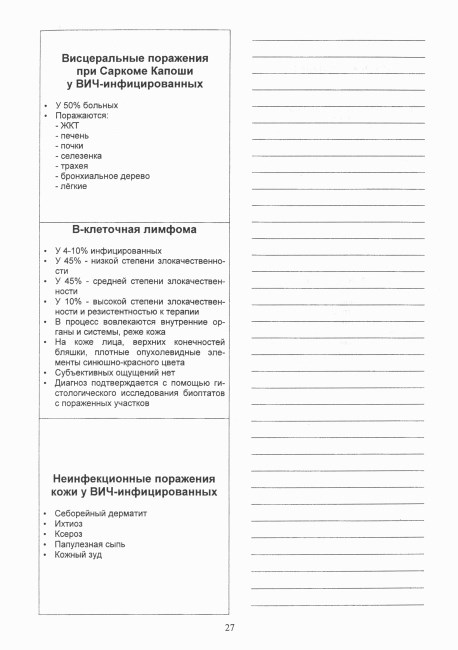 Висцеральные поражения при Саркоме Капоши у ВИЧ-инфицированных

• У 50% больных
• Поражаются:
- ЖКТ
- печень
- почки
- селезенка
- трахея
- бронхиальное дерево
- лёгкие

В-клеточная лимфома

• У 4-10% инфицированных
• У 45% - низкой степени злокачественности
• У 45% - средней степени злокачественности
• У 10% - высокой степени злокачественности и резистентностью к терапии
• В процесс вовлекаются внутренние органы и системы, реже кожа
• На коже лица, верхних конечностей бляшки, плотные опухолевидные элементы синюшно-красного цвета
• Субъективных ощущений нет
• Диагноз подтверждается с помощью гистологического исследования биоптатов с пораженных участков

Неинфекционные поражения кожи у ВИЧ-инфицированных

• Себорейный дерматит
• Ихтиоз
• Ксероз
• Папулезная сыпь
• Кожный зуд

27